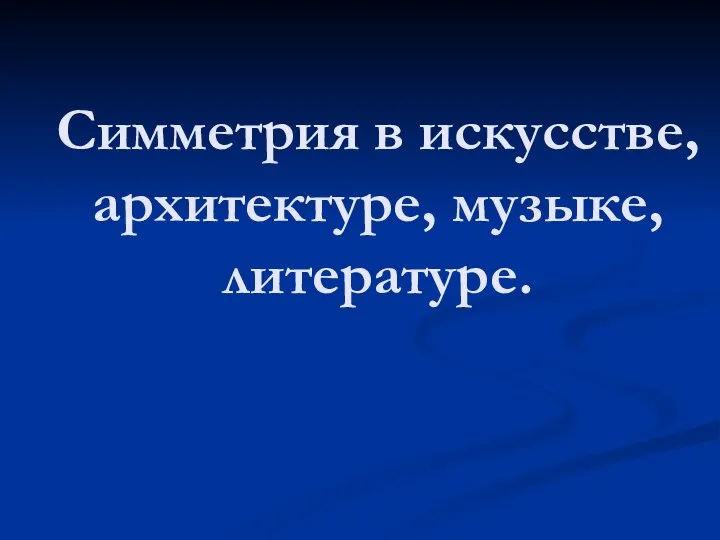 Симметрия в искусстве, архитектуре, музыке, литературе.